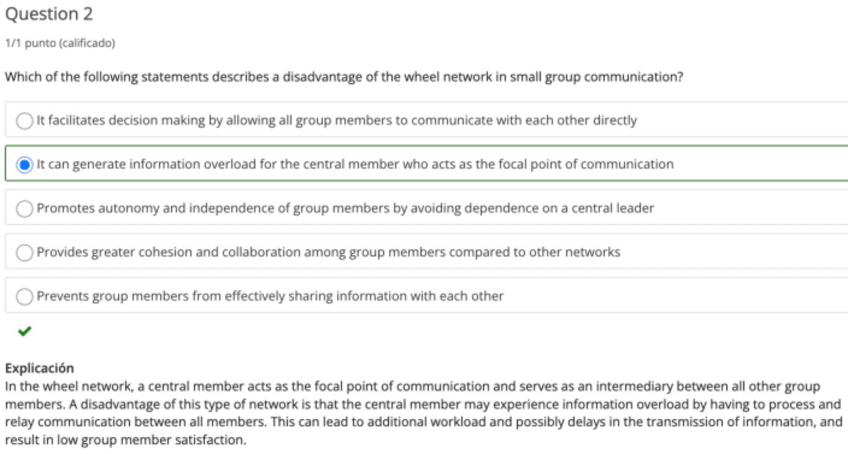 Question 2

1/1 punto (calificado)

Which of the following statements describes a disadvantage of the wheel network in small group communication?

It facilitates decision making by allowing all group members to communicate with each other directly

It can generate information overload for the central member who acts as the focal point of communication

Promotes autonomy and independence of group members by avoiding dependence on a central leader

Provides greater cohesion and collaboration among group members compared to other networks

Prevents group members from effectively sharing information with each other

Explicación
In the wheel network, a central member acts as the focal point of communication and serves as an intermediary between all other group members. A disadvantage of this type of network is that the central member may experience information overload by having to process and relay communication between all members. This can lead to additional workload and possibly delays in the transmission of information, and result in low group member satisfaction.